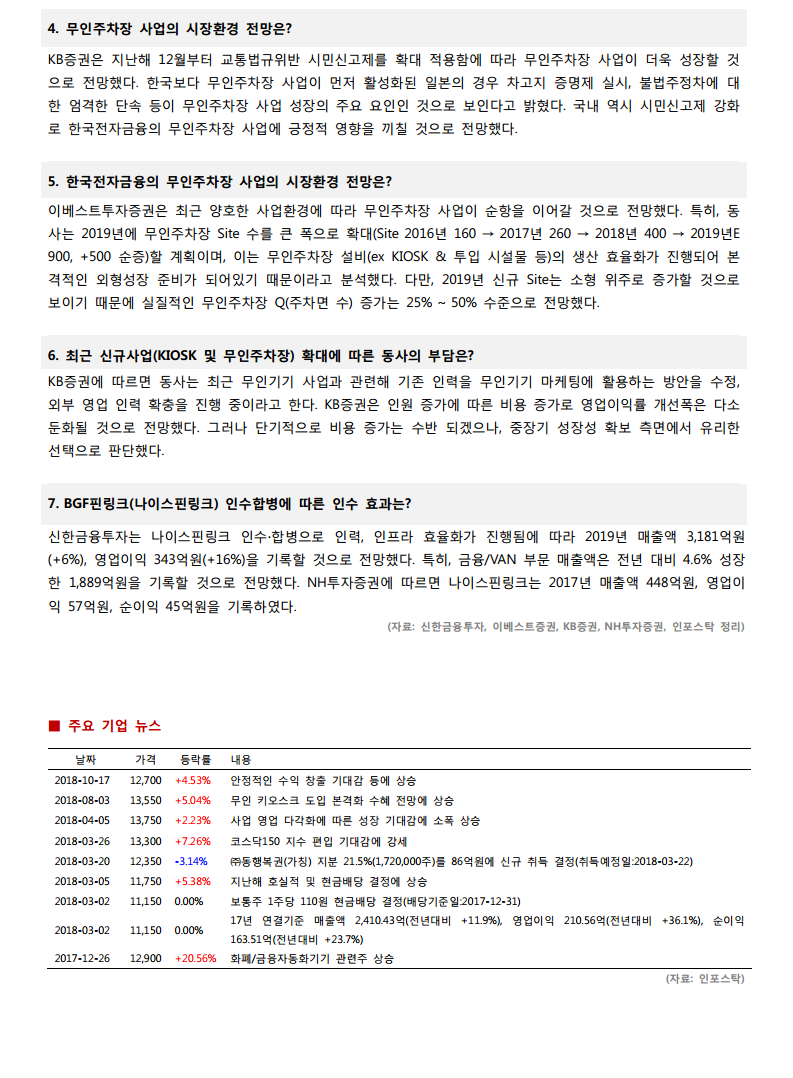 4. 무인주차장 사업의 시장환경 전망은?

KB증권은 지난해 12월부터 교통법규위반 시민신고제를 확대 적용함에 따라 무인주차장 사업이 더욱 성장할 것으로 전망했다. 한국보다 무인주차장 사업이 먼저 활성화된 일본의 경우 차고지 증명제 실시, 불법주정차에 대한 엄격한 단속 등이 무인주차장 사업 성장의 주요 요인인 것으로 보인다고 밝혔다. 국내 역시 시민신고제 강화로 한국전자금융의 무인주차장 사업에 긍정적 영향을 끼칠 것으로 전망했다.

5. 한국전자금융의 무인주차장 사업의 시장환경 전망은?

이베스트투자증권은 최근 양호한 사업환경에 따라 무인주차장 사업이 순항을 이어갈 것으로 전망했다. 특히, 동사는 2019년에 무인주차장 Site 수를 큰 폭으로 확대(Site 2016년 160 → 2017년 260 → 2018년 400 → 2019년E 900, +500 순증)할 계획이며, 이는 무인주차장 설비(ex KIOSK & 투입 시설물 등)의 생산 효율화가 진행되어 본격적인 외형성장 준비가 되어있기 때문이라고 분석했다. 다만, 2019년 신규 Site는 소형 위주로 증가할 것으로 보이기 때문에 실질적인 무인주차장 Q(주차면 수) 증가는 25% ~ 50% 수준으로 전망했다.

6. 최근 신규사업(KIOSK 및 무인주차장) 확대에 따른 동사의 부담은?

KB증권에 따르면 동사는 최근 무인기기 사업과 관련해 기존 인력을 무인기기 마케팅에 활용하는 방안을 수정, 외부 영업 인력 확충을 진행 중이라고 한다. KB증권은 인원 증가에 따른 비용 증가로 영업이익률 개선폭은 다소 둔화될 것으로 전망했다. 그러나 단기적으로 비용 증가는 수반 되겠으나, 중장기 성장성 확보 측면에서 유리한 선택으로 판단했다.

7. BGF핀링크(나이스핀링크) 인수합병에 따른 인수 효과는?

신한금융투자는 나이스핀링크 인수·합병으로 인력, 인프라 효율화가 진행됨에 따라 2019년 매출액 3,181억원(+6%), 영업이익 343억원(+16%)을 기록할 것으로 전망했다. 특히, 금융/VAN 부문 매출액은 전년 대비 4.6% 성장한 1,889억원을 기록할 것으로 전망했다. NH투자증권에 따르면 나이스핀링크는 2017년 매출액 448억원, 영업이익 57억원, 순이익 45억원을 기록하였다.

(자료: 신한금융투자, 이베스트증권, KB증권, NH투자증권, 인포스탁 정리)

■ 주요 기업 뉴스

| 날짜 | 가격 | 등락률 | 내용 |
|---|---|---|---|
| 2018-10-17 | 12,700 | +4.53% | 안정적인 수익 창출 기대감 등에 상승 |
| 2018-08-03 | 13,550 | +5.04% | 무인 키오스크 도입 본격화 수혜 전망에 상승 |
| 2018-04-05 | 13,750 | +2.23% | 사업 영업 다각화에 따른 성장 기대감에 소폭 상승 |
| 2018-03-26 | 13,300 | +7.26% | 코스닥150 지수 편입 기대감에 강세 |
| 2018-03-20 | 12,350 | -3.14% | ㈜동행복권(가칭) 지분 21.5%(1,720,000주)를 86억원에 신규 취득 결정(취득예정일:2018-03-22) |
| 2018-03-05 | 11,750 | +5.38% | 지난해 호실적 및 현금배당 결정에 상승 |
| 2018-03-02 | 11,150 | 0.00% | 보통주 1주당 110원 현금배당 결정(배당기준일:2017-12-31) |
| 2018-03-02 | 11,150 | 0.00% | 17년 연결기준 매출액 2,410.43억(전년대비 +11.9%), 영업이익 210.56억(전년대비 +36.1%), 순이익 163.51억(전년대비 +23.7%) |
| 2017-12-26 | 12,900 | +20.56% | 화폐/금융자동화기기 관련주 상승 |

(자료: 인포스탁)